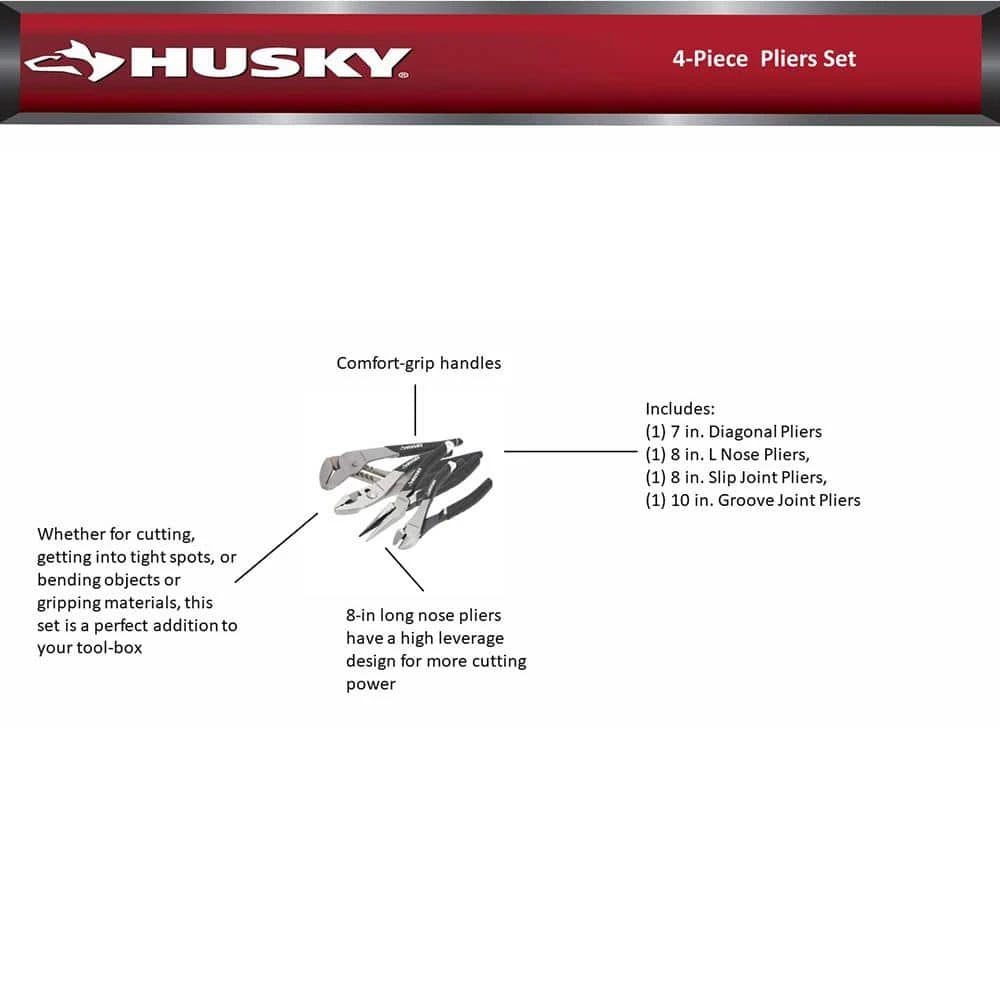 HUSKY

4-Piece Pliers Set

Comfort-grip handles

Includes:
(1) 7 in. Diagonal Pliers
(1) 8 in. L Nose Pliers,
(1) 8 in. Slip Joint Pliers,
(1) 10 in. Groove Joint Pliers

Whether for cutting, getting into tight spots, or bending objects or gripping materials, this set is a perfect addition to your tool-box

8-in long nose pliers have a high leverage design for more cutting power